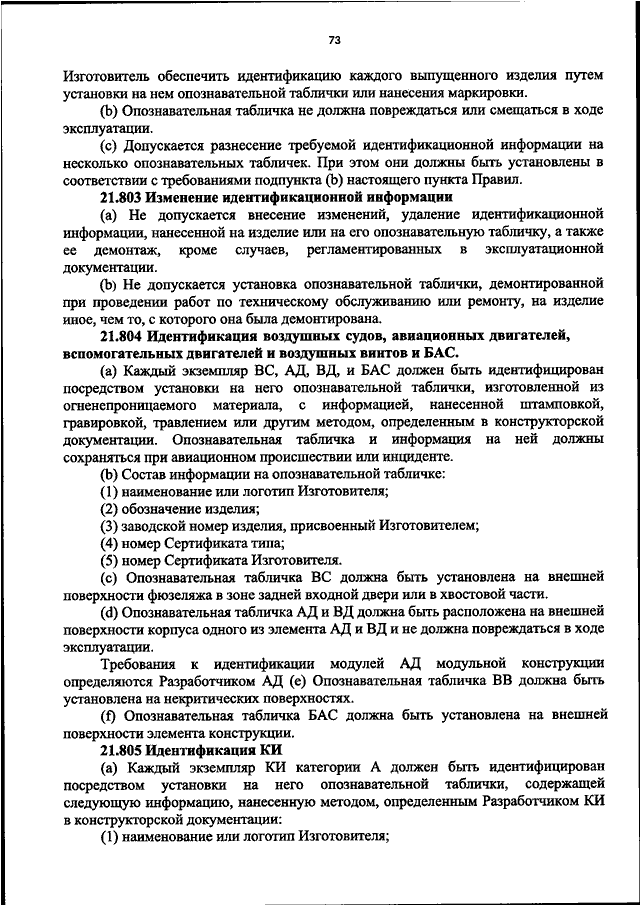 73

Изготовитель обеспечить идентификацию каждого выпущенного изделия путем установки на нем опознавательной таблички или нанесения маркировки.

(b) Опознавательная табличка не должна повреждаться или смещаться в ходе эксплуатации.

(c) Допускается разнесение требуемой идентификационной информации на несколько опознавательных табличек. При этом они должны быть установлены в соответствии с требованиями подпункта (b) настоящего пункта Правил.

21.803 Изменение идентификационной информации

(a) Не допускается внесение изменений, удаление идентификационной информации, нанесенной на изделие или на его опознавательную табличку, а также ее демонтаж, кроме случаев, регламентированных в эксплуатационной документации.

(b) Не допускается установка опознавательной таблички, демонтированной при проведении работ по техническому обслуживанию или ремонту, на изделие иное, чем то, с которого она была демонтирована.

21.804 Идентификация воздушных судов, авиационных двигателей, вспомогательных двигателей и воздушных винтов и БАС.

(a) Каждый экземпляр ВС, АД, ВД, и БАС должен быть идентифицирован посредством установки на него опознавательной таблички, изготовленной из огненепроницаемого материала, с информацией, нанесенной штамповкой, гравировкой, травлением или другим методом, определенным в конструкторской документации. Опознавательная табличка и информация на ней должны сохраняться при авиационном происшествии или инциденте.

(b) Состав информации на опознавательной табличке:

(1) наименование или логотип Изготовителя;

(2) обозначение изделия;

(3) заводской номер изделия, присвоенный Изготовителем;

(4) номер Сертификата типа;

(5) номер Сертификата Изготовителя.

(c) Опознавательная табличка ВС должна быть установлена на внешней поверхности фюзеляжа в зоне задней входной двери или в хвостовой части.

(d) Опознавательная табличка АД и ВД должна быть расположена на внешней поверхности корпуса одного из элемента АД и ВД и не должна повреждаться в ходе эксплуатации.

Требования к идентификации модулей АД модульной конструкции определяются Разработчиком АД (e) Опознавательная табличка ВВ должна быть установлена на некритических поверхностях.

(f) Опознавательная табличка БАС должна быть установлена на внешней поверхности элемента конструкции.

21.805 Идентификация КИ

(a) Каждый экземпляр КИ категории А должен быть идентифицирован посредством установки на него опознавательной таблички, содержащей следующую информацию, нанесенную методом, определенным Разработчиком КИ в конструкторской документации:

(1) наименование или логотип Изготовителя;